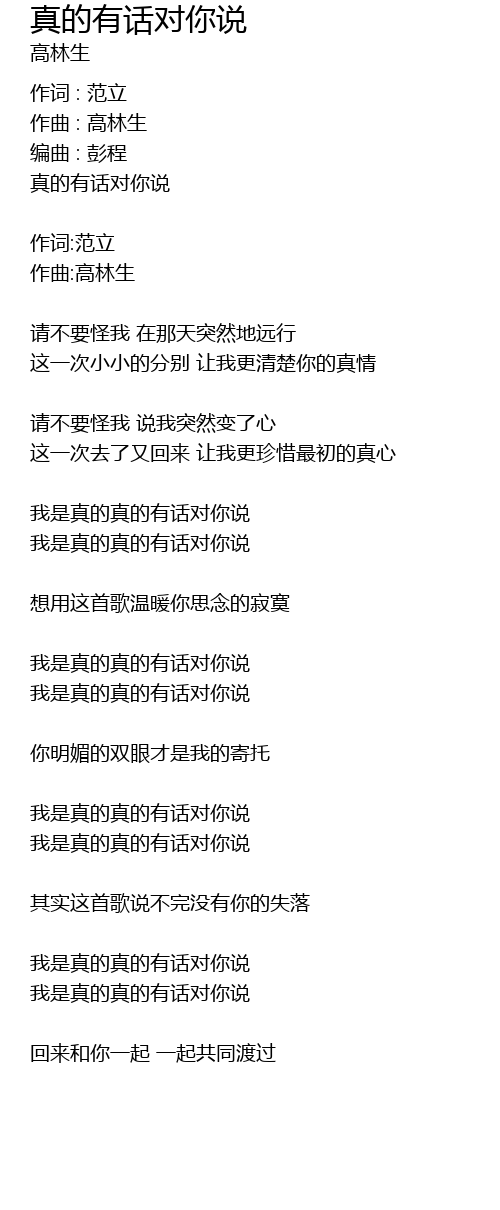 真的有话对你说
高林生

作词 : 范立
作曲 : 高林生
编曲 : 彭程
真的有话对你说

作词:范立
作曲:高林生

请不要怪我 在那天突然地远行
这一次小小的分别 让我更清楚你的真情

请不要怪我 说我突然变了心
这一次去了又回来 让我更珍惜最初的真心

我是真的真的有话对你说
我是真的真的有话对你说

想用这首歌温暖你思念的寂寞

我是真的真的有话对你说
我是真的真的有话对你说

你明媚的双眼才是我的寄托

我是真的真的有话对你说
我是真的真的有话对你说

其实这首歌说不完没有你的失落

我是真的真的有话对你说
我是真的真的有话对你说

回来和你一起 一起共同渡过